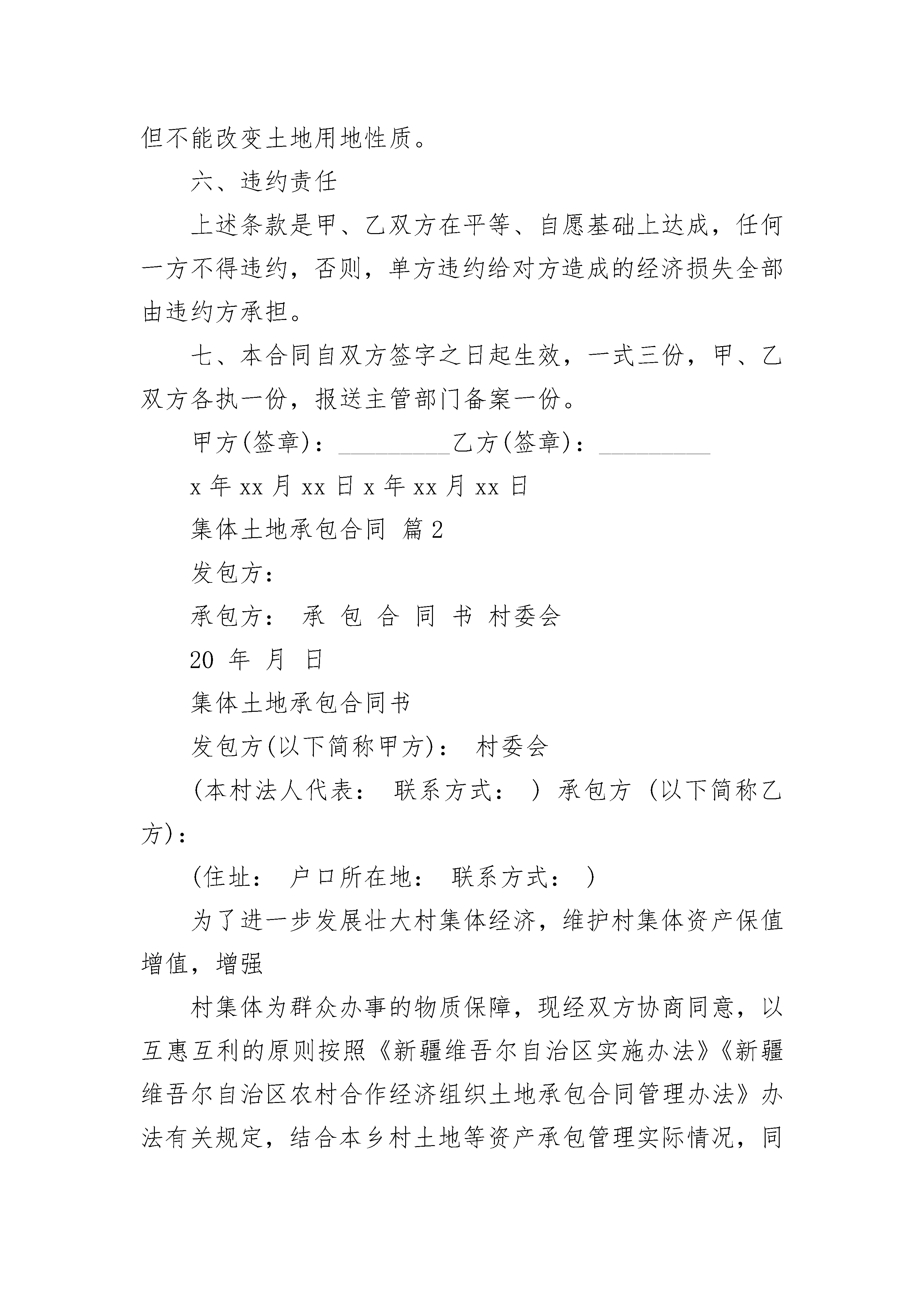 但不能改变土地用地性质。

六、违约责任

上述条款是甲、乙双方在平等、自愿基础上达成，任何一方不得违约，否则，单方违约给对方造成的经济损失全部由违约方承担。

七、本合同自双方签字之日起生效，一式三份，甲、乙双方各执一份，报送主管部门备案一份。

甲方(签章)：__________乙方(签章)：__________

x 年 xx 月 xx 日 x 年 xx 月 xx 日

集体土地承包合同 篇 2

发包方：

承包方： 承 包 合 同 书 村委会

20 年 月 日

集体土地承包合同书

发包方(以下简称甲方)： 村委会

(本村法人代表： 联系方式： ) 承包方 (以下简称乙方)：

(住址： 户口所在地： 联系方式： )

为了进一步发展壮大村集体经济，维护村集体资产保值增值，增强

村集体为群众办事的物质保障，现经双方协商同意，以互惠互利的原则按照《新疆维吾尔自治区实施办法》《新疆维吾尔自治区农村合作经济组织土地承包合同管理办法》办法有关规定，结合本乡村土地等资产承包管理实际情况，同